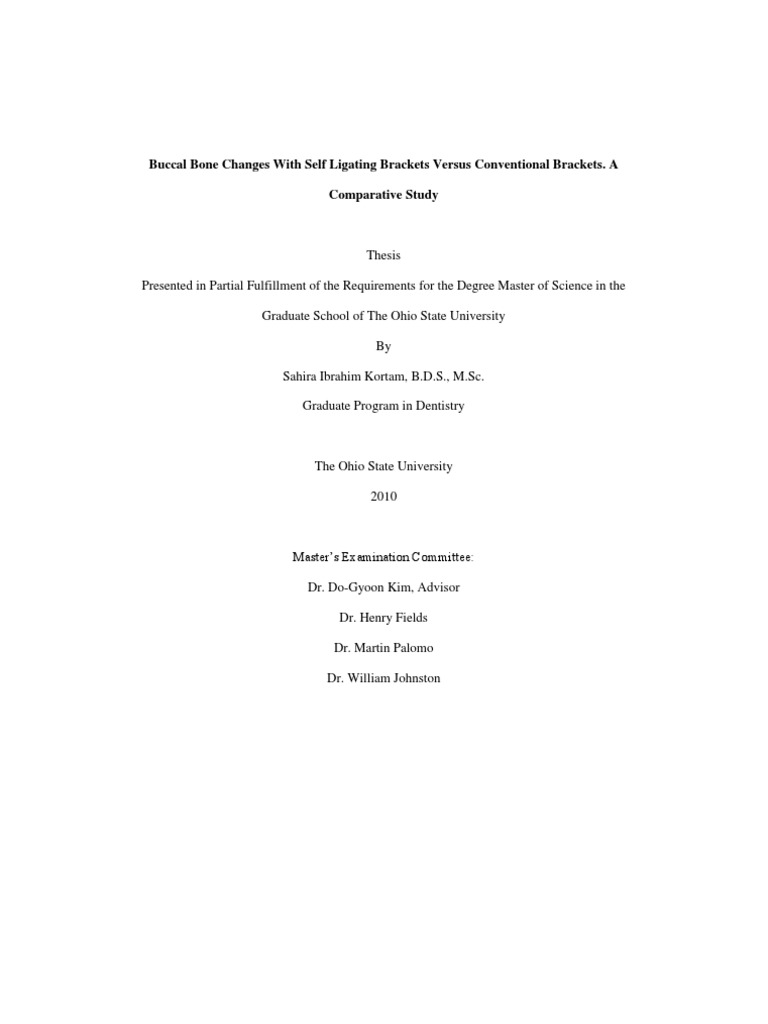 Buccal Bone Changes With Self Ligating Brackets Versus Conventional Brackets. A Comparative Study

Thesis

Presented in Partial Fulfillment of the Requirements for the Degree Master of Science in the Graduate School of The Ohio State University

By

Sahira Ibrahim Kortam, B.D.S., M.Sc.

Graduate Program in Dentistry

The Ohio State University

2010

Master's Examination Committee:

Dr. Do-Gyoon Kim, Advisor

Dr. Henry Fields

Dr. Martin Palomo

Dr. William Johnston